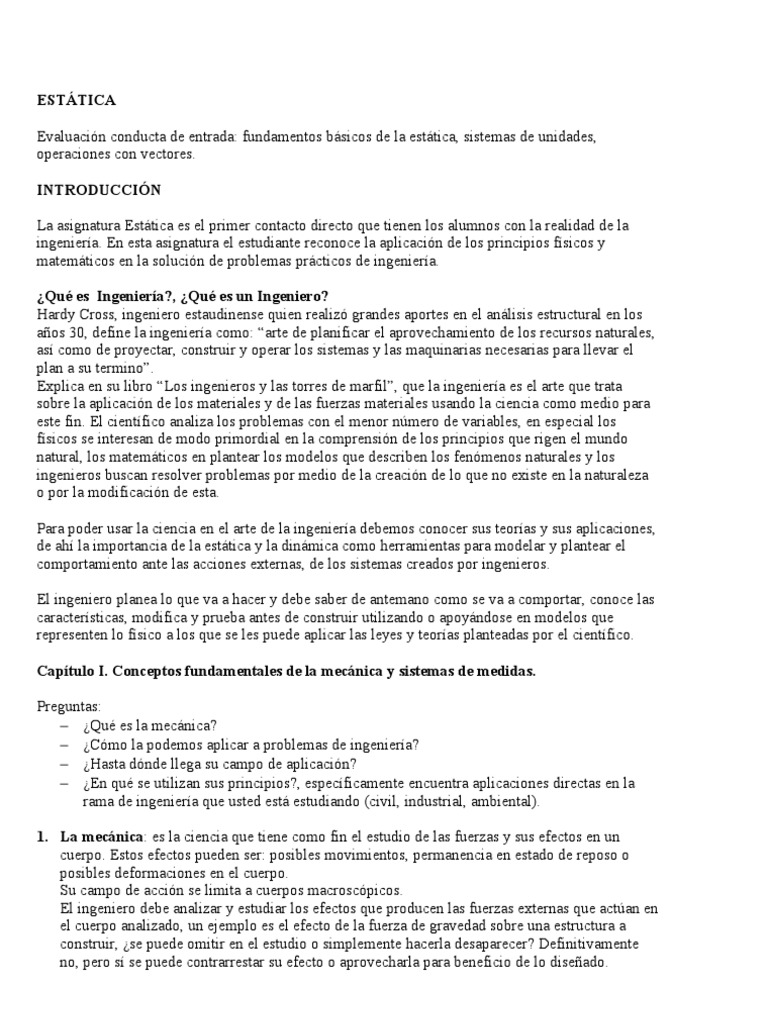 ESTÁTICA

Evaluación conducta de entrada: fundamentos básicos de la estática, sistemas de unidades, operaciones con vectores.

INTRODUCCIÓN

La asignatura Estática es el primer contacto directo que tienen los alumnos con la realidad de la ingeniería. En esta asignatura el estudiante reconoce la aplicación de los principios físicos y matemáticos en la solución de problemas prácticos de ingeniería.

¿Qué es Ingeniería?, ¿Qué es un Ingeniero?
Hardy Cross, ingeniero estaudinense quien realizó grandes aportes en el análisis estructural en los años 30, define la ingeniería como: "arte de planificar el aprovechamiento de los recursos naturales, así como de proyectar, construir y operar los sistemas y las maquinarias necesarias para llevar el plan a su termino".
Explica en su libro "Los ingenieros y las torres de marfil", que la ingeniería es el arte que trata sobre la aplicación de los materiales y de las fuerzas materiales usando la ciencia como medio para este fin. El científico analiza los problemas con el menor número de variables, en especial los físicos se interesan de modo primordial en la comprensión de los principios que rigen el mundo natural, los matemáticos en plantear los modelos que describen los fenómenos naturales y los ingenieros buscan resolver problemas por medio de la creación de lo que no existe en la naturaleza o por la modificación de esta.

Para poder usar la ciencia en el arte de la ingeniería debemos conocer sus teorías y sus aplicaciones, de ahí la importancia de la estática y la dinámica como herramientas para modelar y plantear el comportamiento ante las acciones externas, de los sistemas creados por ingenieros.

El ingeniero planea lo que va a hacer y debe saber de antemano como se va a comportar, conoce las características, modifica y prueba antes de construir utilizando o apoyándose en modelos que representen lo físico a los que se les puede aplicar las leyes y teorías planteadas por el científico.

Capítulo I. Conceptos fundamentales de la mecánica y sistemas de medidas.

Preguntas:
– ¿Qué es la mecánica?
– ¿Cómo la podemos aplicar a problemas de ingeniería?
– ¿Hasta dónde llega su campo de aplicación?
– ¿En qué se utilizan sus principios?, específicamente encuentra aplicaciones directas en la rama de ingeniería que usted está estudiando (civil, industrial, ambiental).

1. La mecánica: es la ciencia que tiene como fin el estudio de las fuerzas y sus efectos en un cuerpo. Estos efectos pueden ser: posibles movimientos, permanencia en estado de reposo o posibles deformaciones en el cuerpo.
Su campo de acción se limita a cuerpos macroscópicos.
El ingeniero debe analizar y estudiar los efectos que producen las fuerzas externas que actúan en el cuerpo analizado, un ejemplo es el efecto de la fuerza de gravedad sobre una estructura a construir, ¿se puede omitir en el estudio o simplemente hacerla desaparecer? Definitivamente no, pero sí se puede contrarrestar su efecto o aprovecharla para beneficio de lo diseñado.